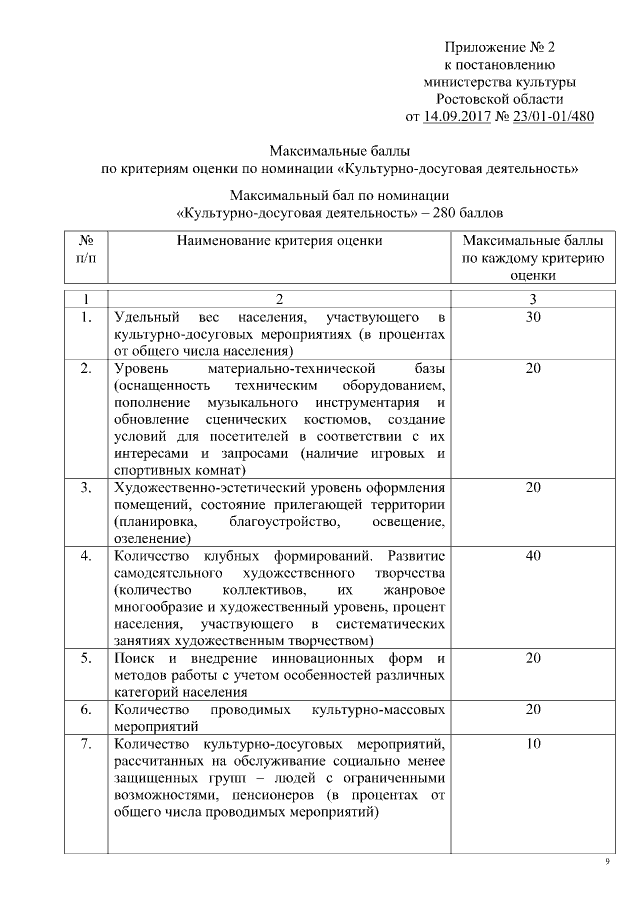 Приложение № 2
к постановлению
министерства культуры
Ростовской области
от 14.09.2017 № 23/01-01/480

Максимальные баллы
по критериям оценки по номинации «Культурно-досуговая деятельность»

Максимальный бал по номинации
«Культурно-досуговая деятельность» – 280 баллов

| № п/п | Наименование критерия оценки | Максимальные баллы по каждому критерию оценки |
|---|---|---|
| 1 | 2 | 3 |
| 1. | Удельный вес населения, участвующего в культурно-досуговых мероприятиях (в процентах от общего числа населения) | 30 |
| 2. | Уровень материально-технической базы (оснащенность техническим оборудованием, пополнение музыкального инструментария и обновление сценических костюмов, создание условий для посетителей в соответствии с их интересами и запросами (наличие игровых и спортивных комнат) | 20 |
| 3. | Художественно-эстетический уровень оформления помещений, состояние прилегающей территории (планировка, благоустройство, освещение, озеленение) | 20 |
| 4. | Количество клубных формирований. Развитие самодеятельного художественного творчества (количество коллективов, их жанровое многообразие и художественный уровень, процент населения, участвующего в систематических занятиях художественным творчеством) | 40 |
| 5. | Поиск и внедрение инновационных форм и методов работы с учетом особенностей различных категорий населения | 20 |
| 6. | Количество проводимых культурно-массовых мероприятий | 20 |
| 7. | Количество культурно-досуговых мероприятий, рассчитанных на обслуживание социально менее защищенных групп – людей с ограниченными возможностями, пенсионеров (в процентах от общего числа проводимых мероприятий) | 10 |

9